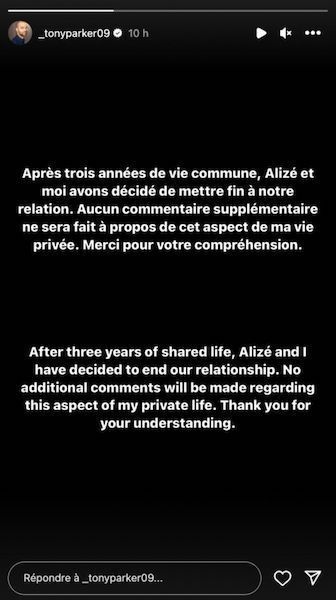 _tonyparker09 10 h

Après trois années de vie commune, Alizé et moi avons décidé de mettre fin à notre relation. Aucun commentaire supplémentaire ne sera fait à propos de cet aspect de ma vie privée. Merci pour votre compréhension.

After three years of shared life, Alizé and I have decided to end our relationship. No additional comments will be made regarding this aspect of my private life. Thank you for your understanding.

Répondre à _tonyparker09...